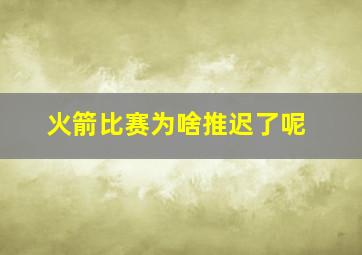 火箭比赛为啥推迟了呢